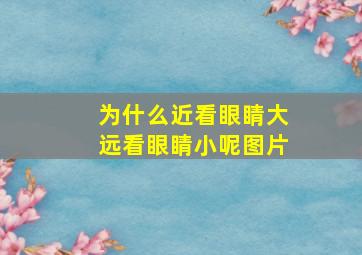 为什么近看眼睛大
远看眼睛小呢图片